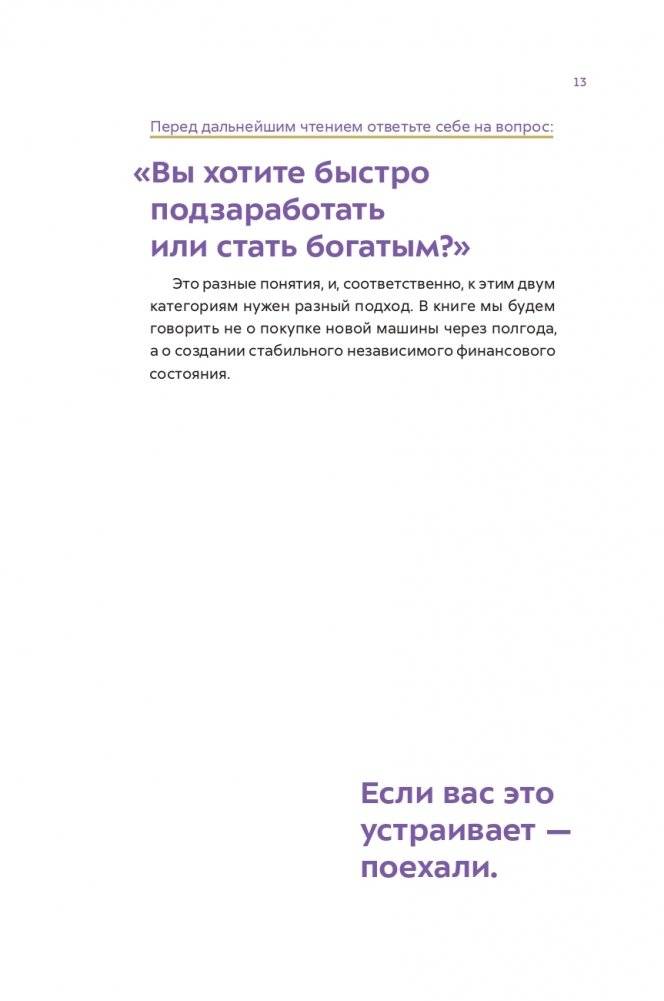 13

Перед дальнейшим чтением ответьте себе на вопрос:

«Вы хотите быстро подзаработать или стать богатым?»

Это разные понятия, и, соответственно, к этим двум категориям нужен разный подход. В книге мы будем говорить не о покупке новой машины через полгода, а о создании стабильного независимого финансового состояния.

Если вас это устраивает — поехали.